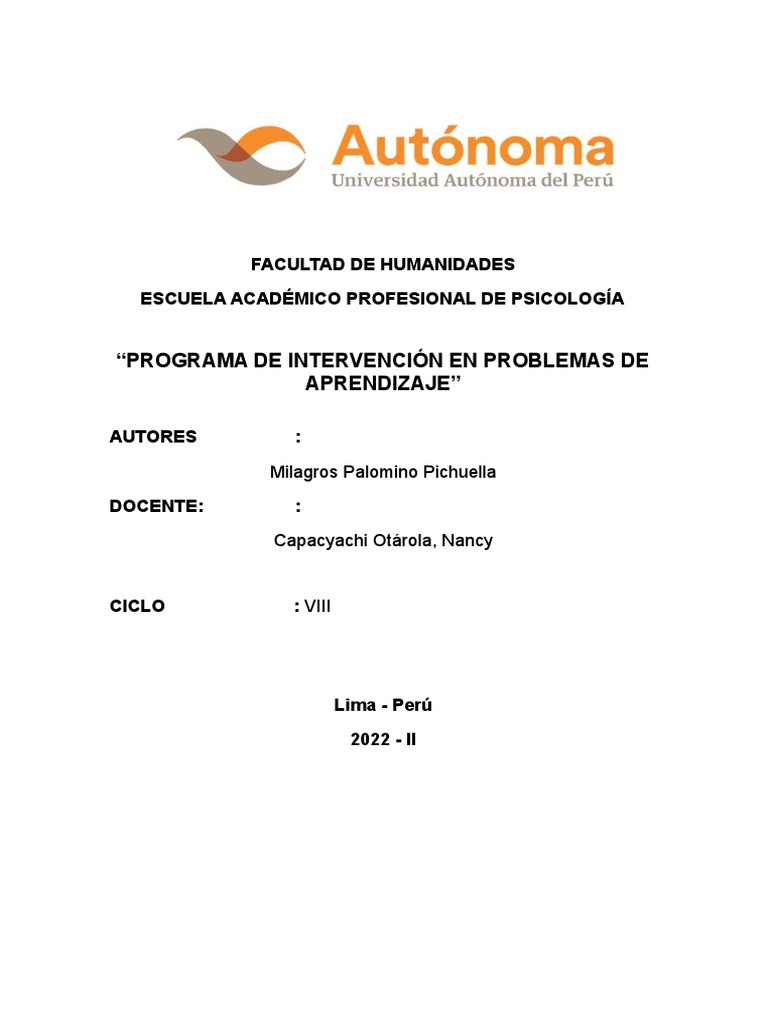 Autónoma
Universidad Autónoma del Perú

FACULTAD DE HUMANIDADES

ESCUELA ACADÉMICO PROFESIONAL DE PSICOLOGÍA

“PROGRAMA DE INTERVENCIÓN EN PROBLEMAS DE APRENDIZAJE”

AUTORES :

Milagros Palomino Pichuella

DOCENTE: :

Capacyachi Otárola, Nancy

CICLO : VIII

Lima - Perú

2022 - II